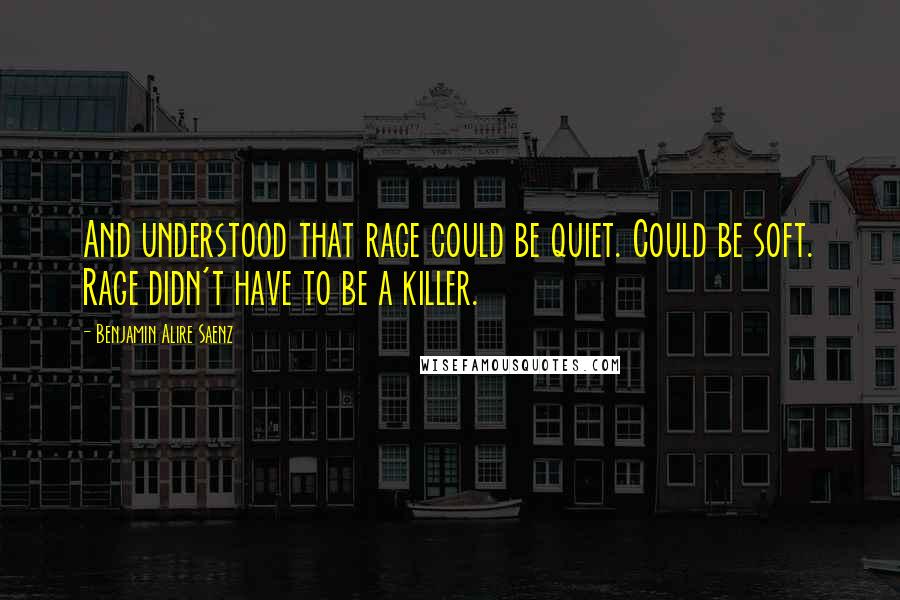 And understood that rage could be quiet. Could be soft. Rage didn't have to be a killer.

- Benjamin Alire Saenz

WISEFAMOUSQUOTES.COM